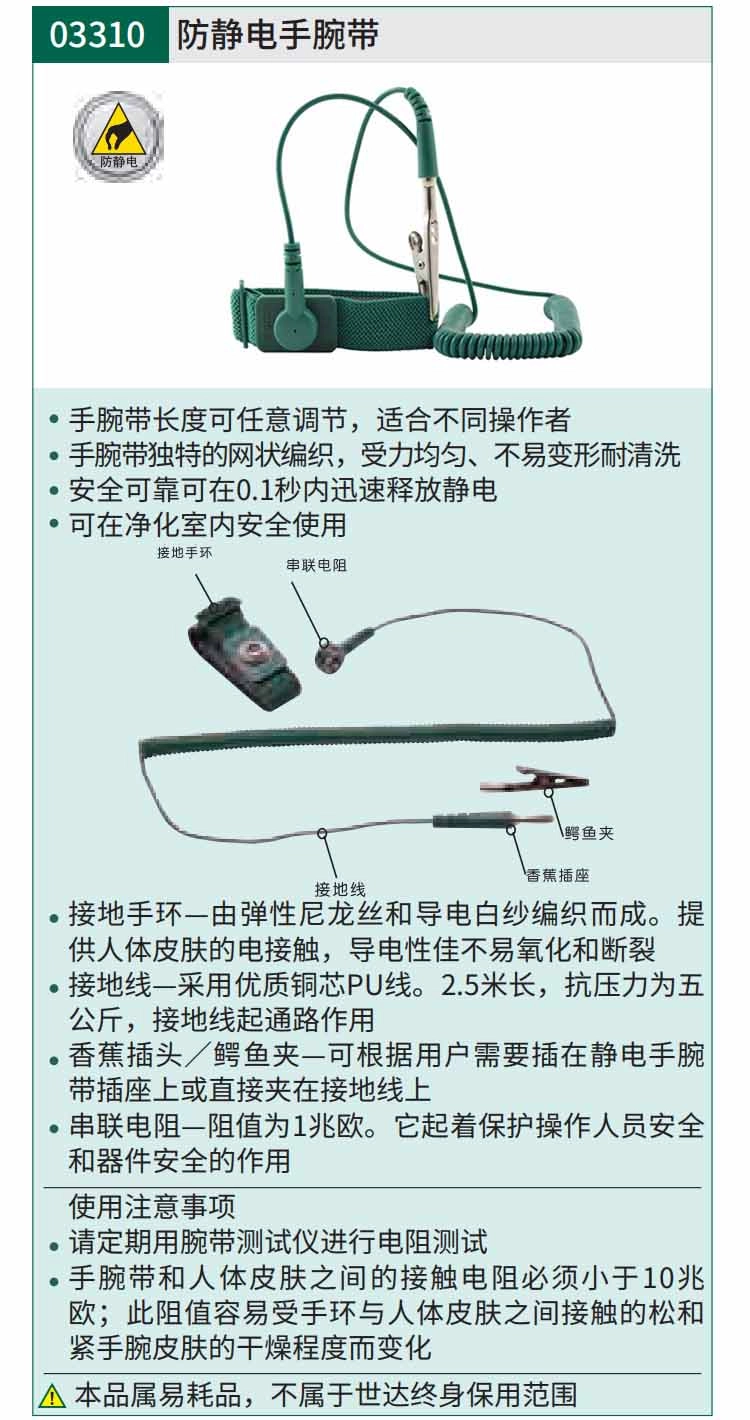 03310 防静电手腕带

防静电

• 手腕带长度可任意调节，适合不同操作者
• 手腕带独特的网状编织，受力均匀、不易变形耐清洗
• 安全可靠可在0.1秒内迅速释放静电
• 可在净化室内安全使用

接地手环

串联电阻

鳄鱼夹

香蕉插座

接地线

• 接地手环—由弹性尼龙丝和导电白纱编织而成。提供人体皮肤的电接触，导电性佳不易氧化和断裂
• 接地线—采用优质铜芯PU线。2.5米长，抗压力为五公斤，接地线起通路作用
• 香蕉插头／鳄鱼夹—可根据用户需要插在静电手腕带插座上或直接夹在接地线上
• 串联电阻—阻值为1兆欧。它起着保护操作人员安全和器件安全的作用

使用注意事项
• 请定期用腕带测试仪进行电阻测试
• 手腕带和人体皮肤之间的接触电阻必须小于10兆欧；此阻值容易受手环与人体皮肤之间接触的松和紧手腕皮肤的干燥程度而变化

本品属易耗品，不属于世达终身保用范围